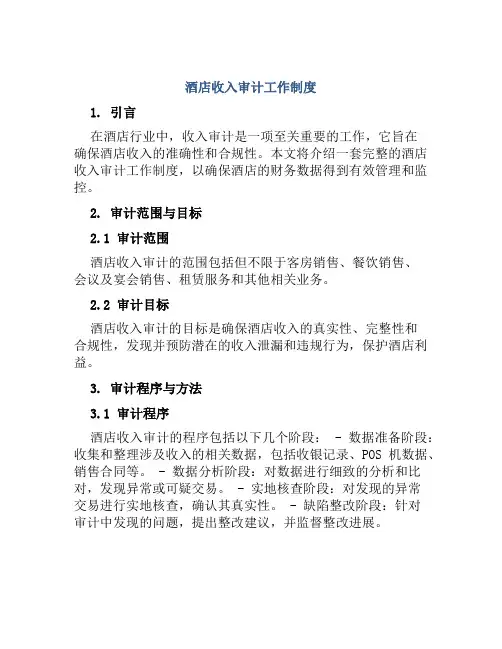 酒店收入审计工作制度

1. 引言

在酒店行业中，收入审计是一项至关重要的工作，它旨在确保酒店收入的准确性和合规性。本文将介绍一套完整的酒店收入审计工作制度，以确保酒店的财务数据得到有效管理和监控。

2. 审计范围与目标

2.1 审计范围

酒店收入审计的范围包括但不限于客房销售、餐饮销售、会议及宴会销售、租赁服务和其他相关业务。

2.2 审计目标

酒店收入审计的目标是确保酒店收入的真实性、完整性和合规性，发现并预防潜在的收入泄漏和违规行为，保护酒店利益。

3. 审计程序与方法

3.1 审计程序

酒店收入审计的程序包括以下几个阶段： - 数据准备阶段：收集和整理涉及收入的相关数据，包括收银记录、POS 机数据、销售合同等。 - 数据分析阶段：对数据进行细致的分析和比对，发现异常或可疑交易。 - 实地核查阶段：对发现的异常交易进行实地核查，确认其真实性。 - 缺陷整改阶段：针对审计中发现的问题，提出整改建议，并监督整改进展。